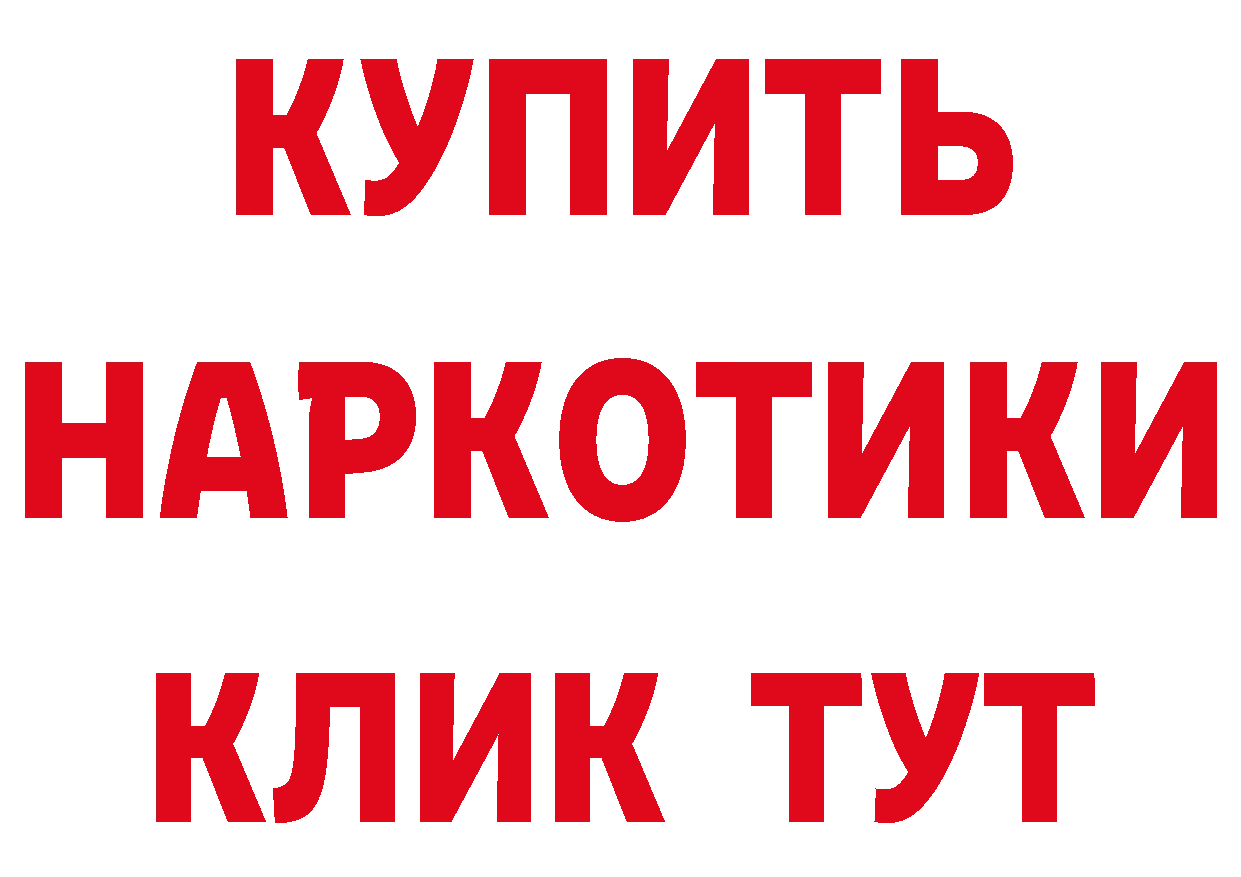 КУПИТЬ
НАРКОТИКИ
КЛИК ТУТ